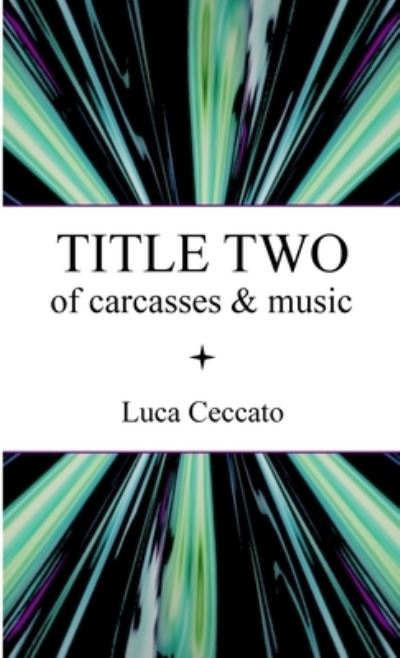 TITLE TWO
of carcasses & music

Luca Ceccato